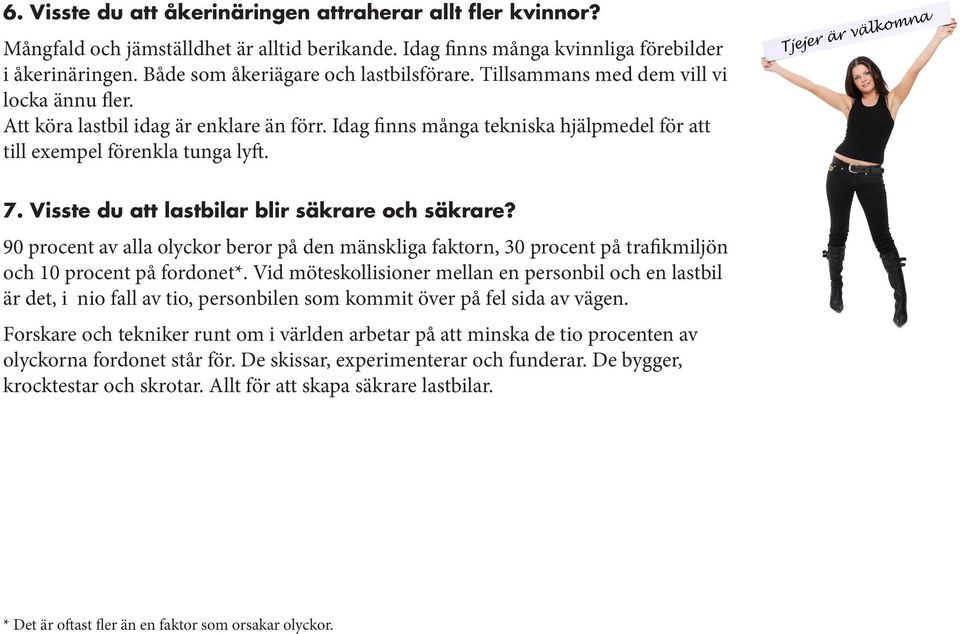 6. Visste du att åkerinäringen attraherar allt fler kvinnor?

Mångfald och jämställdhet är alltid berikande. Idag finns många kvinnliga förebilder i åkerinäringen. Både som åkeriägare och lastbilsförare. Tillsammans med dem vill vi locka ännu fler.
Att köra lastbil idag är enklare än förr. Idag finns många tekniska hjälpmedel för att till exempel förenkla tunga lyft.

Tjejer är välkomna

7. Visste du att lastbilar blir säkrare och säkrare?

90 procent av alla olyckor beror på den mänskliga faktorn, 30 procent på trafikmiljön och 10 procent på fordonet*. Vid möteskollisioner mellan en personbil och en lastbil är det, i nio fall av tio, personbilen som kommit över på fel sida av vägen.

Forskare och tekniker runt om i världen arbetar på att minska de tio procenten av olyckorna fordonet står för. De skissar, experimenterar och funderar. De bygger, krocktestar och skrotar. Allt för att skapa säkrare lastbilar.

* Det är oftast fler än en faktor som orsakar olyckor.